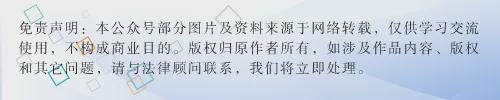 免责声明：本公众号部分图片及资料来源于网络转载，仅供学习交流使用，不构成商业目的。版权归原作者所有，如涉及作品内容、版权和其它问题，请与法律顾问联系，我们将立即处理。